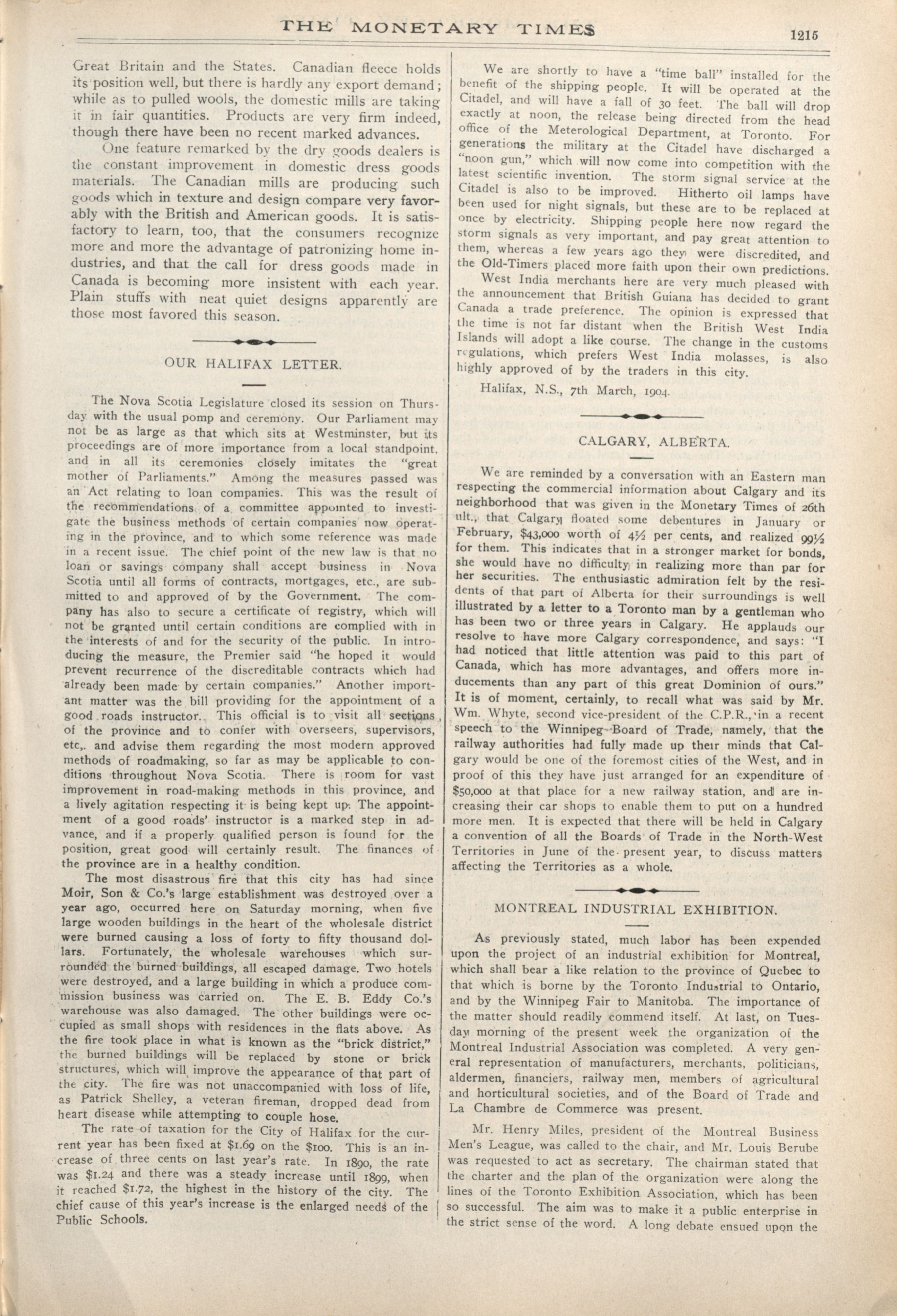 THE MONETARY TIMES 1215

Great Britain and the States. Canadian fleece holds its position well, but there is hardly any export demand; while as to pulled wools, the domestic mills are taking it in fair quantities. Products are very firm indeed, though there have been no recent marked advances.

One feature remarked by the dry goods dealers is the constant improvement in domestic dress goods materials. The Canadian mills are producing such goods which in texture and design compare very favorably with the British and American goods. It is satisfactory to learn, too, that the consumers recognize more and more the advantage of patronizing home industries, and that the call for dress goods made in Canada is becoming more insistent with each year. Plain stuffs with neat quiet designs apparently are those most favored this season.

OUR HALIFAX LETTER.

The Nova Scotia Legislature closed its session on Thursday with the usual pomp and ceremony. Our Parliament may not be as large as that which sits at Westminster, but its proceedings are of more importance from a local standpoint, and in all its ceremonies closely imitates the "great mother of Parliaments." Among the measures passed was an Act relating to loan companies. This was the result of the recommendations of a committee appointed to investigate the business methods of certain companies now operating in the province, and to which some reference was made in a recent issue. The chief point of the new law is that no loan or savings company shall accept business in Nova Scotia until all forms of contracts, mortgages, etc., are submitted to and approved of by the Government. The company has also to secure a certificate of registry, which will not be granted until certain conditions are complied with in the interests of and for the security of the public. In introducing the measure, the Premier said "he hoped it would prevent recurrence of the discreditable contracts which had already been made by certain companies." Another important matter was the bill providing for the appointment of a good roads instructor. This official is to visit all sections of the province and to confer with overseers, supervisors, etc,. and advise them regarding the most modern approved methods of roadmaking, so far as may be applicable to conditions throughout Nova Scotia. There is room for vast improvement in road-making methods in this province, and a lively agitation respecting it is being kept up. The appointment of a good roads' instructor is a marked step in advance, and if a properly qualified person is found for the position, great good will certainly result. The finances of the province are in a healthy condition.

The most disastrous fire that this city has had since Moir, Son & Co.'s large establishment was destroyed over a year ago, occurred here on Saturday morning, when five large wooden buildings in the heart of the wholesale district were burned causing a loss of forty to fifty thousand dollars. Fortunately, the wholesale warehouses which surrounded the burned buildings, all escaped damage. Two hotels were destroyed, and a large building in which a produce commission business was carried on. The E. B. Eddy Co.'s warehouse was also damaged. The other buildings were occupied as small shops with residences in the flats above. As the fire took place in what is known as the "brick district," the burned buildings will be replaced by stone or brick structures, which will improve the appearance of that part of the city. The fire was not unaccompanied with loss of life, as Patrick Shelley, a veteran fireman, dropped dead from heart disease while attempting to couple hose.

The rate of taxation for the City of Halifax for the current year has been fixed at $1.69 on the $100. This is an increase of three cents on last year's rate. In 1890, the rate was $1.24 and there was a steady increase until 1899, when it reached $1.72, the highest in the history of the city. The chief cause of this year's increase is the enlarged needs of the Public Schools.

We are shortly to have a "time ball" installed for the benefit of the shipping people. It will be operated at the Citadel, and will have a fall of 30 feet. The ball will drop exactly at noon, the release being directed from the head office of the Meterological Department, at Toronto. For generations the military at the Citadel have discharged a "noon gun," which will now come into competition with the latest scientific invention. The storm signal service at the Citadel is also to be improved. Hitherto oil lamps have been used for night signals, but these are to be replaced at once by electricity. Shipping people here now regard the storm signals as very important, and pay great attention to them, whereas a few years ago they were discredited, and the Old-Timers placed more faith upon their own predictions.

West India merchants here are very much pleased with the announcement that British Guiana has decided to grant Canada a trade preference. The opinion is expressed that the time is not far distant when the British West India Islands will adopt a like course. The change in the customs regulations, which prefers West India molasses, is also highly approved of by the traders in this city.

Halifax, N.S., 7th March, 1904.

CALGARY, ALBERTA.

We are reminded by a conversation with an Eastern man respecting the commercial information about Calgary and its neighborhood that was given in the Monetary Times of 26th ult., that Calgary floated some debentures in January or February, $43,000 worth of 4½ per cents, and realized 99½ for them. This indicates that in a stronger market for bonds, she would have no difficulty in realizing more than par for her securities. The enthusiastic admiration felt by the residents of that part of Alberta for their surroundings is well illustrated by a letter to a Toronto man by a gentleman who has been two or three years in Calgary. He applauds our resolve to have more Calgary correspondence, and says: "I had noticed that little attention was paid to this part of Canada, which has more advantages, and offers more inducements than any part of this great Dominion of ours." It is of moment, certainly, to recall what was said by Mr. Wm. Whyte, second vice-president of the C.P.R., in a recent speech to the Winnipeg Board of Trade, namely, that the railway authorities had fully made up their minds that Calgary would be one of the foremost cities of the West, and in proof of this they have just arranged for an expenditure of $50,000 at that place for a new railway station, and are increasing their car shops to enable them to put on a hundred more men. It is expected that there will be held in Calgary a convention of all the Boards of Trade in the North-West Territories in June of the present year, to discuss matters affecting the Territories as a whole.

MONTREAL INDUSTRIAL EXHIBITION.

As previously stated, much labor has been expended upon the project of an industrial exhibition for Montreal, which shall bear a like relation to the province of Quebec to that which is borne by the Toronto Industrial to Ontario, and by the Winnipeg Fair to Manitoba. The importance of the matter should readily commend itself. At last, on Tuesday morning of the present week the organization of the Montreal Industrial Association was completed. A very general representation of manufacturers, merchants, politicians, aldermen, financiers, railway men, members of agricultural and horticultural societies, and of the Board of Trade and La Chambre de Commerce was present.

Mr. Henry Miles, president of the Montreal Business Men's League, was called to the chair, and Mr. Louis Berube was requested to act as secretary. The chairman stated that the charter and the plan of the organization were along the lines of the Toronto Exhibition Association, which has been so successful. The aim was to make it a public enterprise in the strict sense of the word. A long debate ensued upon the